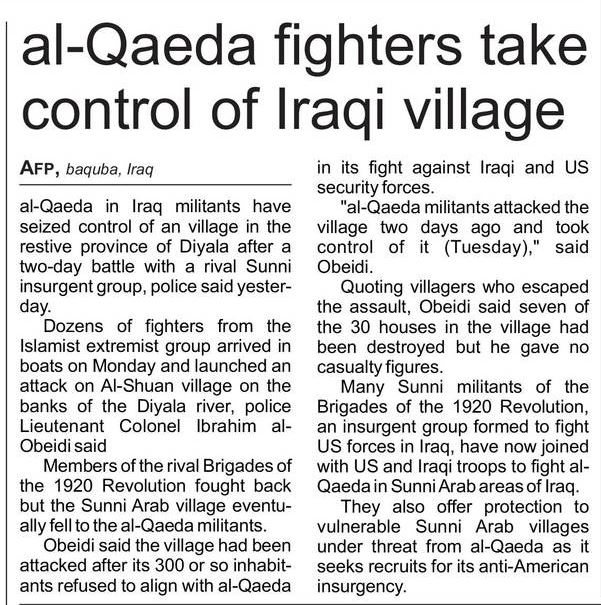 al-Qaeda fighters take control of Iraqi village

AFP, baquba, Iraq

al-Qaeda in Iraq militants have seized control of an village in the restive province of Diyala after a two-day battle with a rival Sunni insurgent group, police said yesterday.

Dozens of fighters from the Islamist extremist group arrived in boats on Monday and launched an attack on Al-Shuan village on the banks of the Diyala river, police Lieutenant Colonel Ibrahim al-Obeidi said

Members of the rival Brigades of the 1920 Revolution fought back but the Sunni Arab village eventually fell to the al-Qaeda militants.

Obeidi said the village had been attacked after its 300 or so inhabitants refused to align with al-Qaeda in its fight against Iraqi and US security forces.

"al-Qaeda militants attacked the village two days ago and took control of it (Tuesday)," said Obeidi.

Quoting villagers who escaped the assault, Obeidi said seven of the 30 houses in the village had been destroyed but he gave no casualty figures.

Many Sunni militants of the Brigades of the 1920 Revolution, an insurgent group formed to fight US forces in Iraq, have now joined with US and Iraqi troops to fight al-Qaeda in Sunni Arab areas of Iraq.

They also offer protection to vulnerable Sunni Arab villages under threat from al-Qaeda as it seeks recruits for its anti-American insurgency.